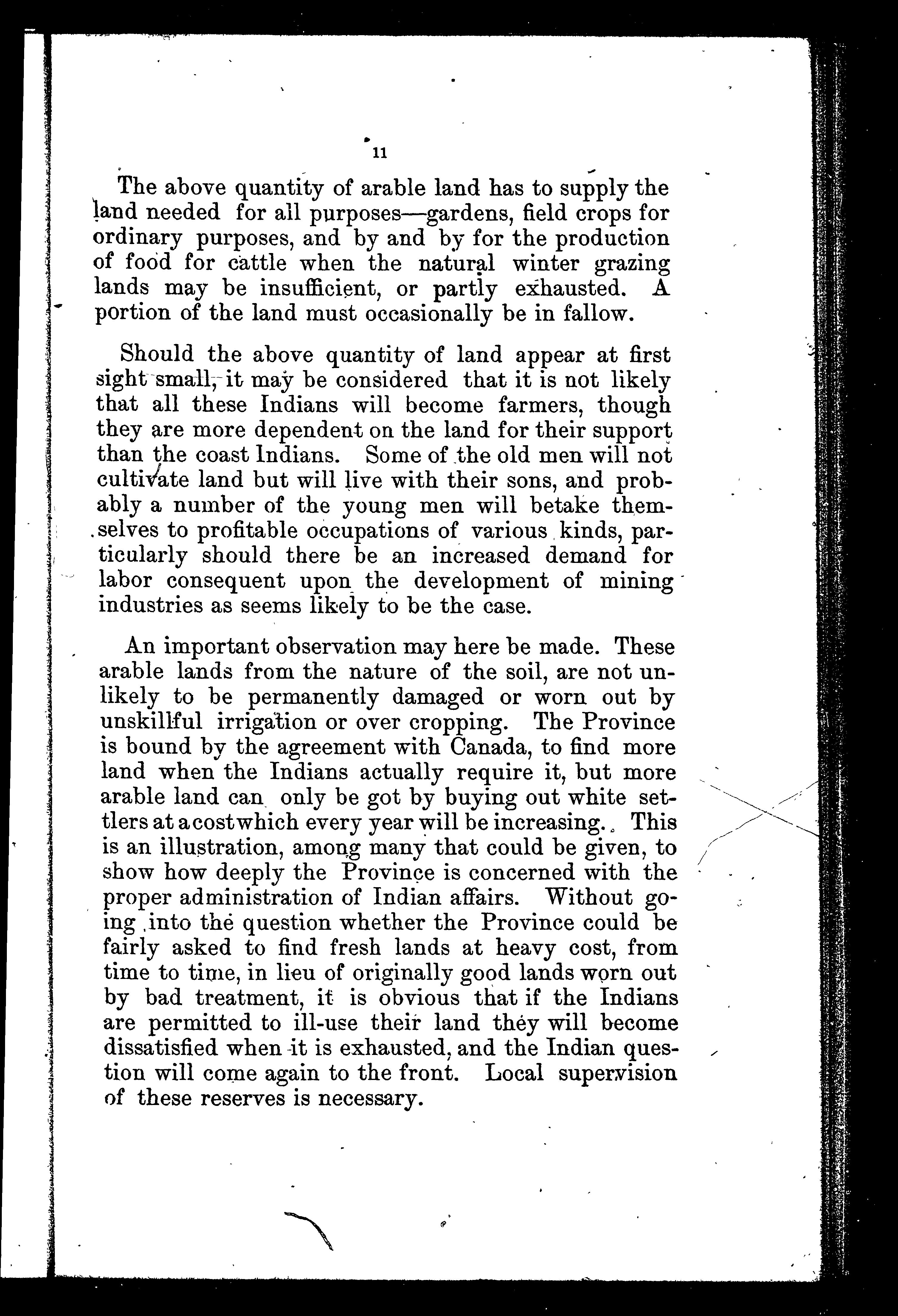 11

The above quantity of arable land has to supply the land needed for all purposes—gardens, field crops for ordinary purposes, and by and by for the production of food for cattle when the natural winter grazing lands may be insufficient, or partly exhausted. A portion of the land must occasionally be in fallow.

Should the above quantity of land appear at first sight small, it may be considered that it is not likely that all these Indians will become farmers, though they are more dependent on the land for their support than the coast Indians. Some of the old men will not cultivate land but will live with their sons, and probably a number of the young men will betake themselves to profitable occupations of various kinds, particularly should there be an increased demand for labor consequent upon the development of mining industries as seems likely to be the case.

An important observation may here be made. These arable lands from the nature of the soil, are not unlikely to be permanently damaged or worn out by unskillful irrigation or over cropping. The Province is bound by the agreement with Canada, to find more land when the Indians actually require it, but more arable land can only be got by buying out white settlers at a cost which every year will be increasing. This is an illustration, among many that could be given, to show how deeply the Province is concerned with the proper administration of Indian affairs. Without going into the question whether the Province could be fairly asked to find fresh lands at heavy cost, from time to time, in lieu of originally good lands worn out by bad treatment, it is obvious that if the Indians are permitted to ill-use their land they will become dissatisfied when it is exhausted, and the Indian question will come again to the front. Local supervision of these reserves is necessary.